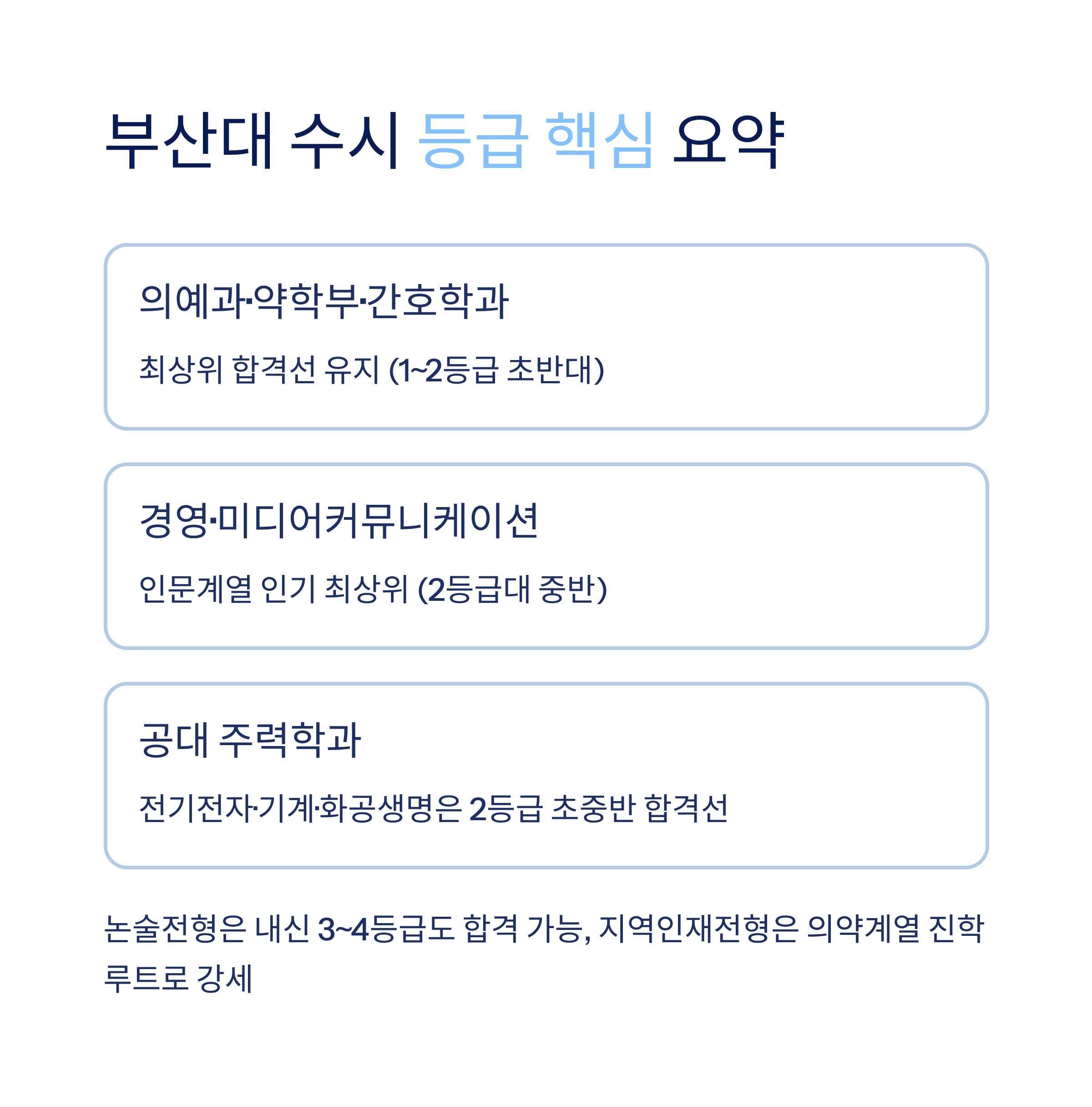 부산대 수시 등급 핵심 요약

의예과·약학부·간호학과

최상위 합격선 유지 (1~2등급 초반대)

경영·미디어커뮤니케이션

인문계열 인기 최상위 (2등급대 중반)

공대 주력학과

전기전자·기계·화공생명은 2등급 초중반 합격선

논술전형은 내신 3~4등급도 합격 가능, 지역인재전형은 의약계열 진학 루트로 강세